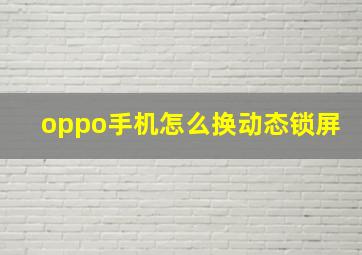 oppo手机怎么换动态锁屏